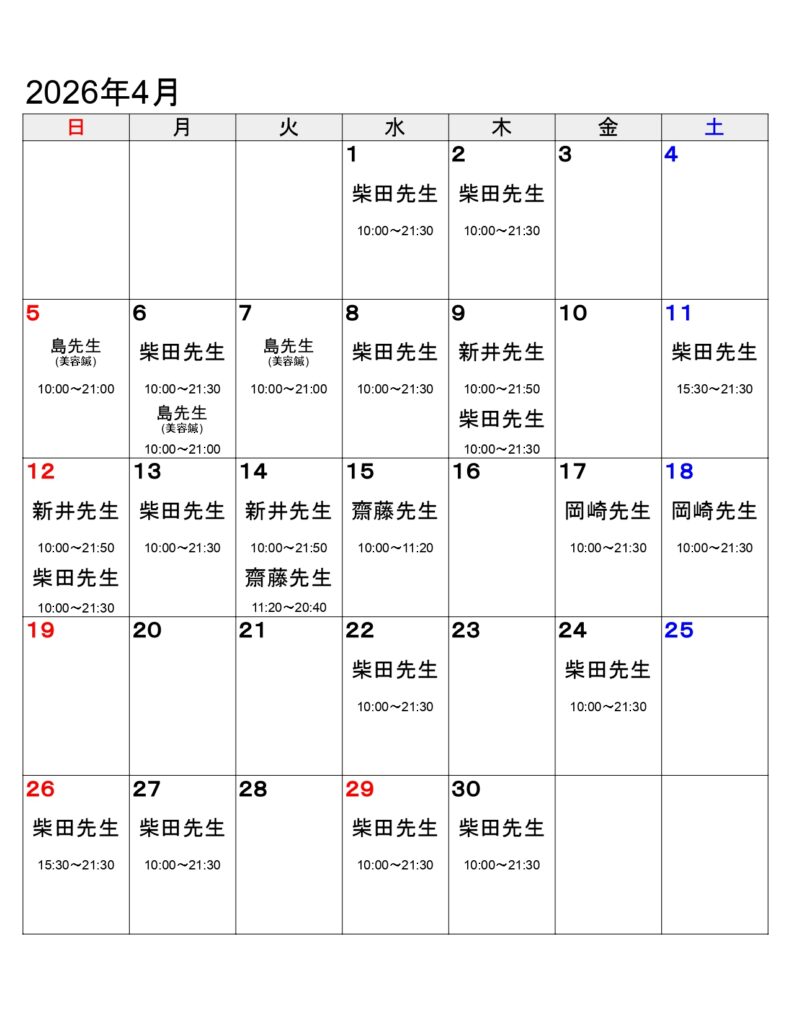 2026年4月

| 日 | 月 | 火 | 水 | 木 | 金 | 土 |
|---|---|---|---|---|---|---|
| | | | 1 柴田先生 10:00〜21:30 | 2 柴田先生 10:00〜21:30 | 3 | 4 |
| 5 島先生 (美容鍼) 10:00〜21:00 | 6 柴田先生 10:00〜21:30 島先生 (美容鍼) 10:00〜21:00 | 7 島先生 (美容鍼) 10:00〜21:00 | 8 柴田先生 10:00〜21:30 | 9 新井先生 10:00〜21:50 柴田先生 10:00〜21:30 | 10 | 11 柴田先生 15:30〜21:30 |
| 12 新井先生 10:00〜21:50 柴田先生 10:00〜21:30 | 13 柴田先生 10:00〜21:30 | 14 新井先生 10:00〜21:50 齋藤先生 11:20〜20:40 | 15 齋藤先生 10:00〜11:20 | 16 | 17 岡崎先生 10:00〜21:30 | 18 岡崎先生 10:00〜21:30 |
| 19 | 20 | 21 | 22 柴田先生 10:00〜21:30 | 23 | 24 柴田先生 10:00〜21:30 | 25 |
| 26 柴田先生 15:30〜21:30 | 27 柴田先生 10:00〜21:30 | 28 | 29 柴田先生 10:00〜21:30 | 30 柴田先生 10:00〜21:30 | | |